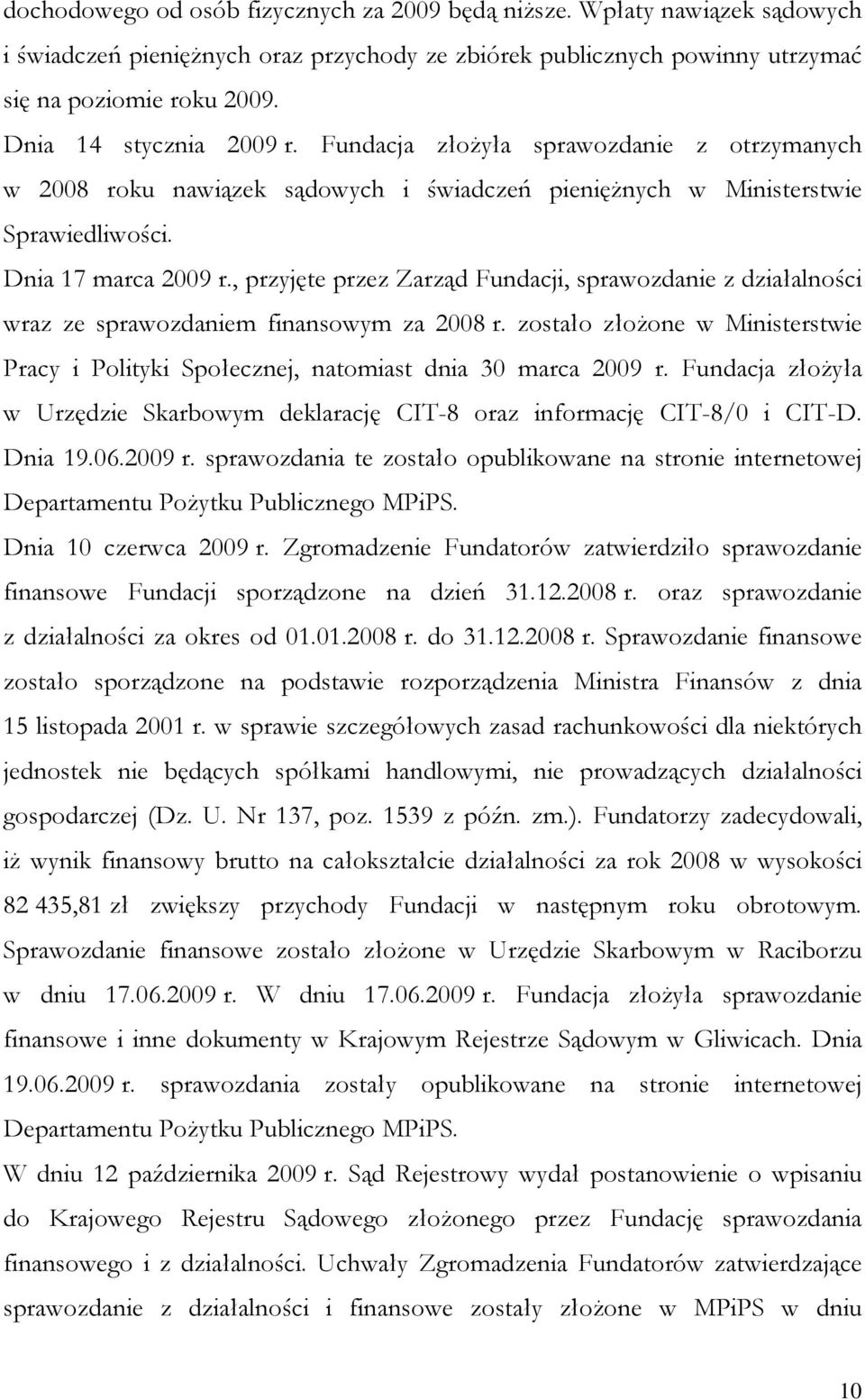 dochodowego od osób fizycznych za 2009 będą niższe. Wpłaty nawiązek sądowych i świadczeń pieniężnych oraz przychody ze zbiórek publicznych powinny utrzymać się na poziomie roku 2009.

Dnia 14 stycznia 2009 r. Fundacja złożyła sprawozdanie z otrzymanych w 2008 roku nawiązek sądowych i świadczeń pieniężnych w Ministerstwie Sprawiedliwości.

Dnia 17 marca 2009 r., przyjęte przez Zarząd Fundacji, sprawozdanie z działalności wraz ze sprawozdaniem finansowym za 2008 r. zostało złożone w Ministerstwie Pracy i Polityki Społecznej, natomiast dnia 30 marca 2009 r. Fundacja złożyła w Urzędzie Skarbowym deklarację CIT-8 oraz informację CIT-8/0 i CIT-D. Dnia 19.06.2009 r. sprawozdania te zostało opublikowane na stronie internetowej Departamentu Pożytku Publicznego MPiPS.

Dnia 10 czerwca 2009 r. Zgromadzenie Fundatorów zatwierdziło sprawozdanie finansowe Fundacji sporządzone na dzień 31.12.2008 r. oraz sprawozdanie z działalności za okres od 01.01.2008 r. do 31.12.2008 r. Sprawozdanie finansowe zostało sporządzone na podstawie rozporządzenia Ministra Finansów z dnia 15 listopada 2001 r. w sprawie szczegółowych zasad rachunkowości dla niektórych jednostek nie będących spółkami handlowymi, nie prowadzących działalności gospodarczej (Dz. U. Nr 137, poz. 1539 z późn. zm.). Fundatorzy zadecydowali, iż wynik finansowy brutto na całokształcie działalności za rok 2008 w wysokości 82 435,81 zł zwiększy przychody Fundacji w następnym roku obrotowym. Sprawozdanie finansowe zostało złożone w Urzędzie Skarbowym w Raciborzu w dniu 17.06.2009 r. W dniu 17.06.2009 r. Fundacja złożyła sprawozdanie finansowe i inne dokumenty w Krajowym Rejestrze Sądowym w Gliwicach. Dnia 19.06.2009 r. sprawozdania zostały opublikowane na stronie internetowej Departamentu Pożytku Publicznego MPiPS.

W dniu 12 października 2009 r. Sąd Rejestrowy wydał postanowienie o wpisaniu do Krajowego Rejestru Sądowego złożonego przez Fundację sprawozdania finansowego i z działalności. Uchwały Zgromadzenia Fundatorów zatwierdzające sprawozdanie z działalności i finansowe zostały złożone w MPiPS w dniu

10